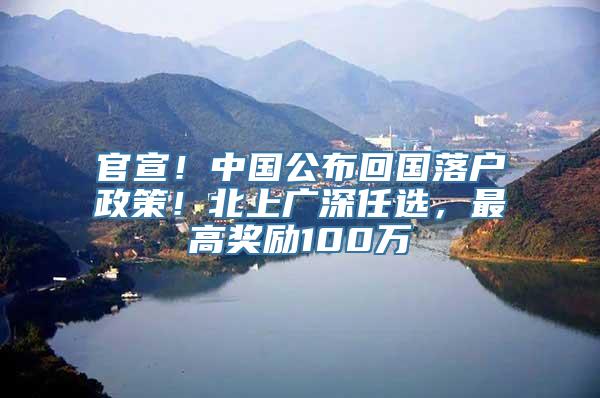 官宣！中国公布回国落户政策！北上广深任选，最高奖励100万